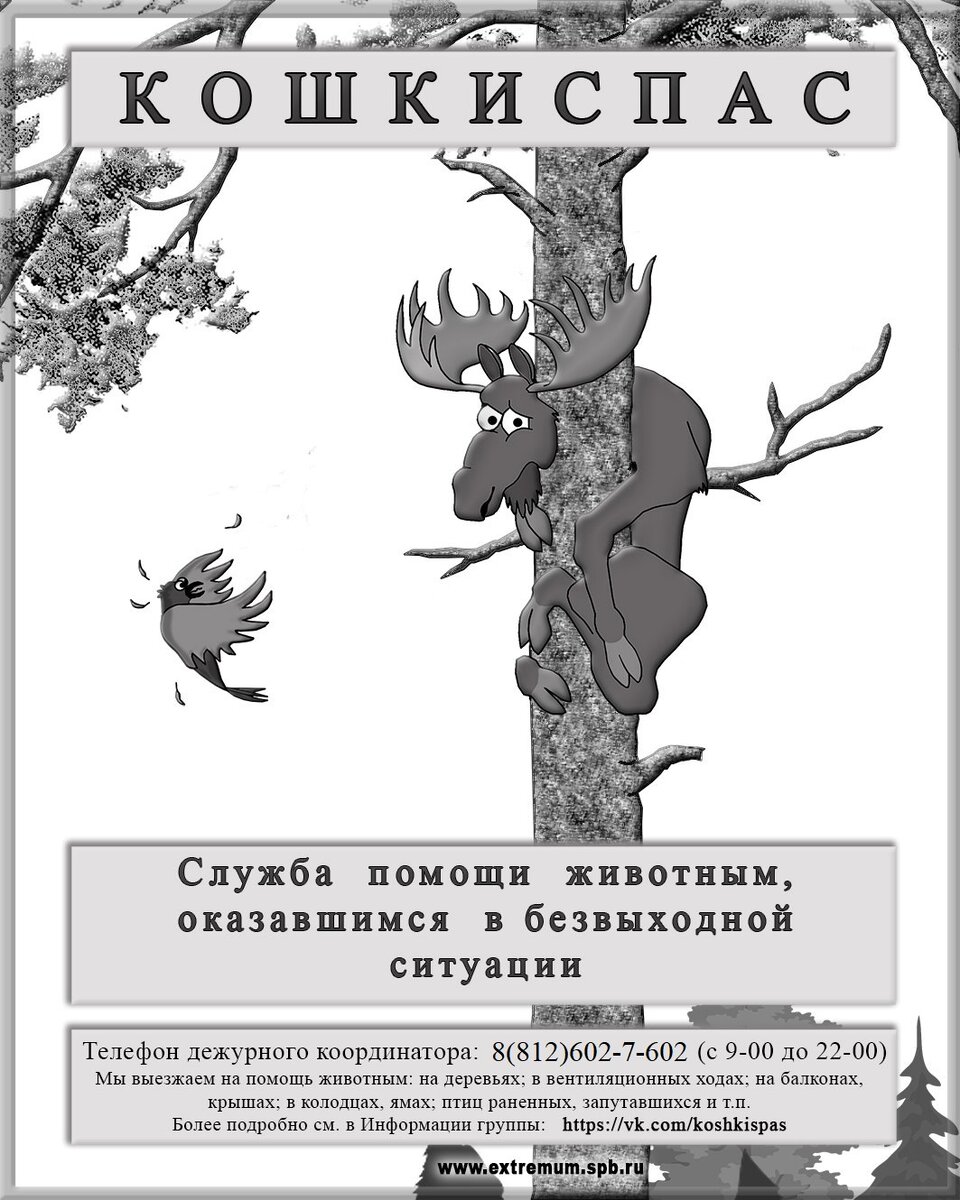 КОШКИСПАС

Служба помощи животным, оказавшимся в безвыходной ситуации

Телефон дежурного координатора: 8(812)602-7-602 (с 9-00 до 22-00)
Мы выезжаем на помощь животным: на деревьях; в вентиляционных ходах; на балконах, крышах; в колодцах, ямах; птиц раненных, запутавшихся и т.п.
Более подробно см. в Информации группы: https://vk.com/koshkispas

www.extremum.spb.ru